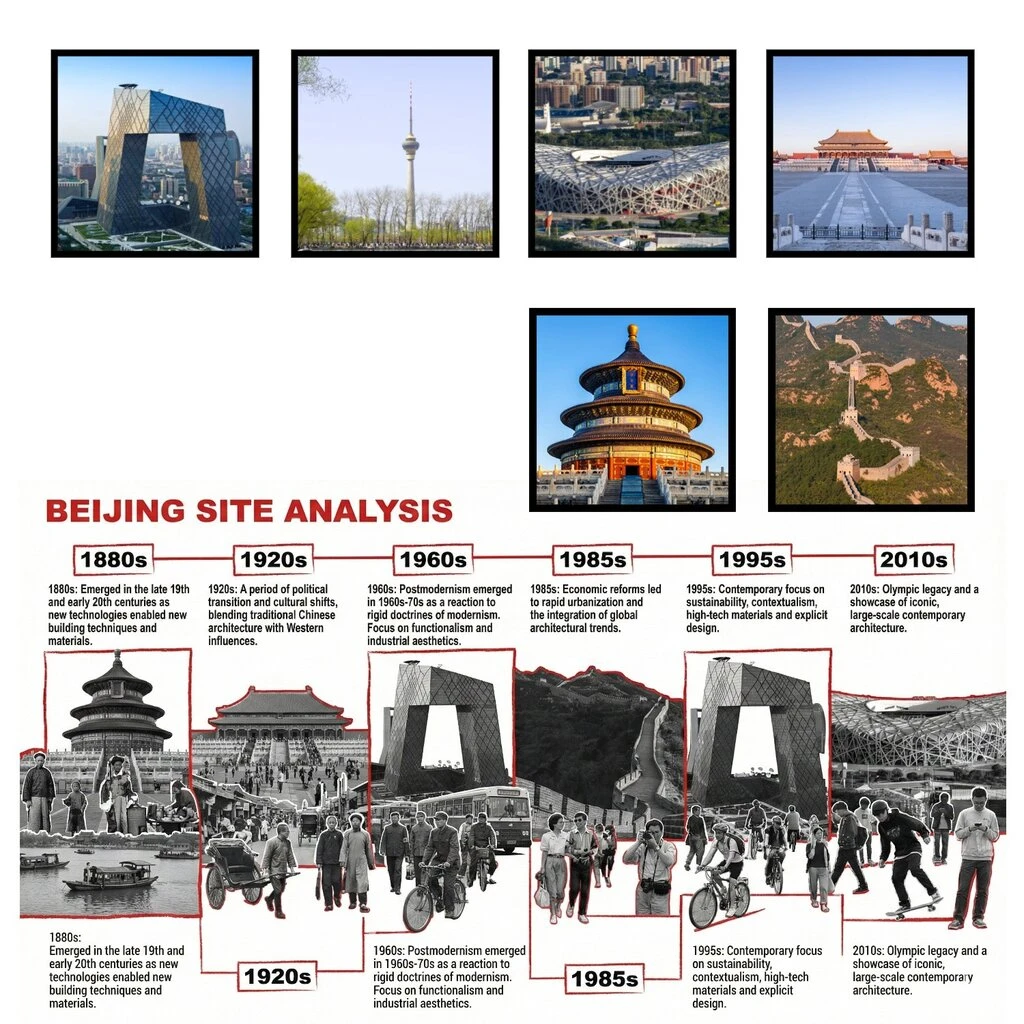 BEIJING SITE ANALYSIS

1880s

1920s

1960s

1985s

1995s

2010s

1880s: Emerged in the late 19th and early 20th centuries as new technologies enabled new building techniques and materials.

1920s: A period of political transition and cultural shifts, blending traditional Chinese architecture with Western influences.

1960s: Postmodernism emerged in 1960s-70s as a reaction to rigid doctrines of modernism. Focus on functionalism and industrial aesthetics.

1985s: Economic reforms led to rapid urbanization and the integration of global architectural trends.

1995s: Contemporary focus on sustainability, contextualism, high-tech materials and explicit design.

2010s: Olympic legacy and a showcase of iconic, large-scale contemporary architecture.

1880s: Emerged in the late 19th and early 20th centuries as new technologies enabled new building techniques and materials.

1920s

1960s: Postmodernism emerged in 1960s-70s as a reaction to rigid doctrines of modernism. Focus on functionalism and industrial aesthetics.

1985s

1995s: Contemporary focus on sustainability, contextualism, high-tech materials and explicit design.

2010s: Olympic legacy and a showcase of iconic, large-scale contemporary architecture.